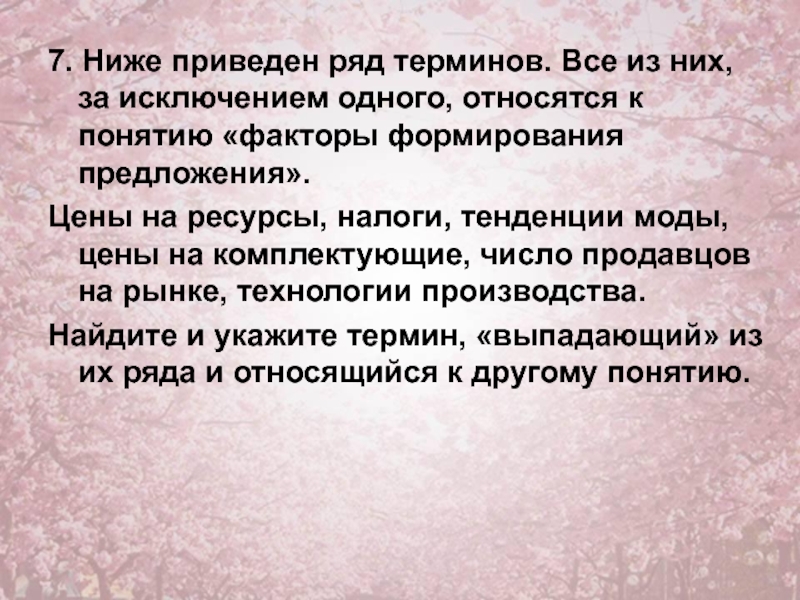 7. Ниже приведен ряд терминов. Все из них, за исключением одного, относятся к понятию «факторы формирования предложения».

Цены на ресурсы, налоги, тенденции моды, цены на комплектующие, число продавцов на рынке, технологии производства.

Найдите и укажите термин, «выпадающий» из их ряда и относящийся к другому понятию.